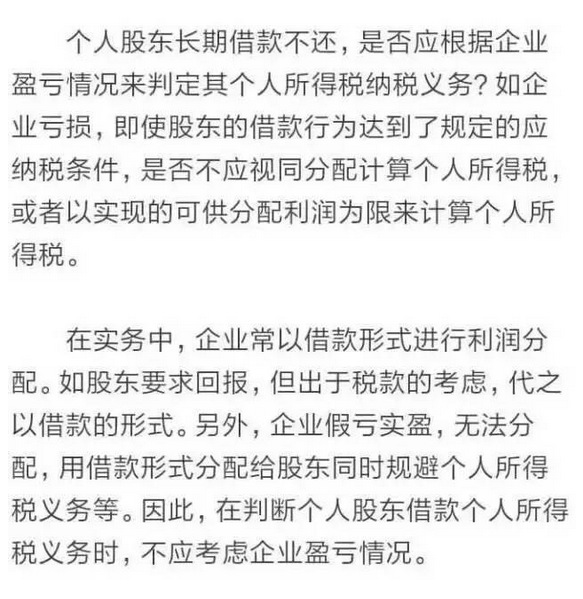 个人股东长期借款不还，是否应根据企业盈亏情况来判定其个人所得税纳税义务？如企业亏损，即使股东的借款行为达到了规定的应纳税条件，是否不应视同分配计算个人所得税，或者以实现的可供分配利润为限来计算个人所得税。

在实务中，企业常以借款形式进行利润分配。如股东要求回报，但出于税款的考虑，代之以借款的形式。另外，企业假亏实盈，无法分配，用借款形式分配给股东同时规避个人所得税义务等。因此，在判断个人股东借款个人所得税义务时，不应考虑企业盈亏情况。